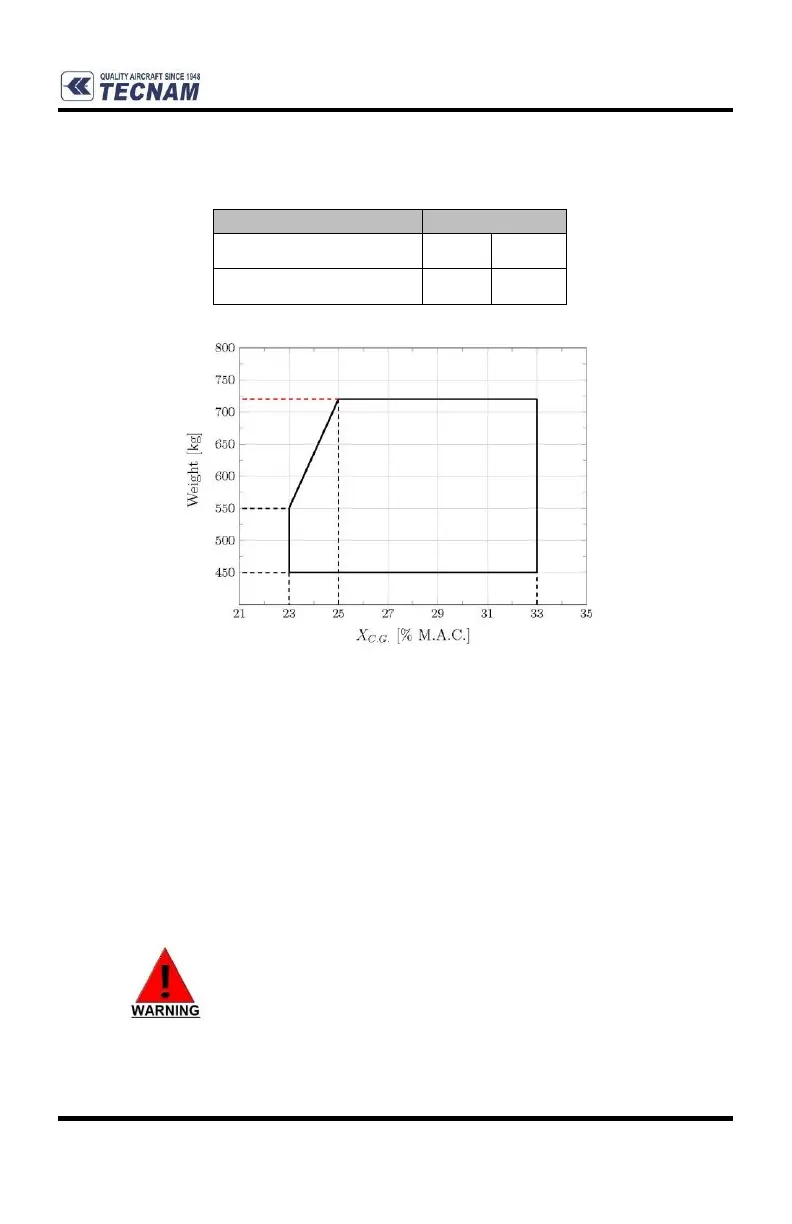 QUALITY AIRCRAFT SINCE 1948
TECNAM

800
750
700
650
600
550
500
450
Weight [kg]
21
23
25
27
29
31
33
35
$X_{C.G.}$ [% M.A.C.]

WARNING